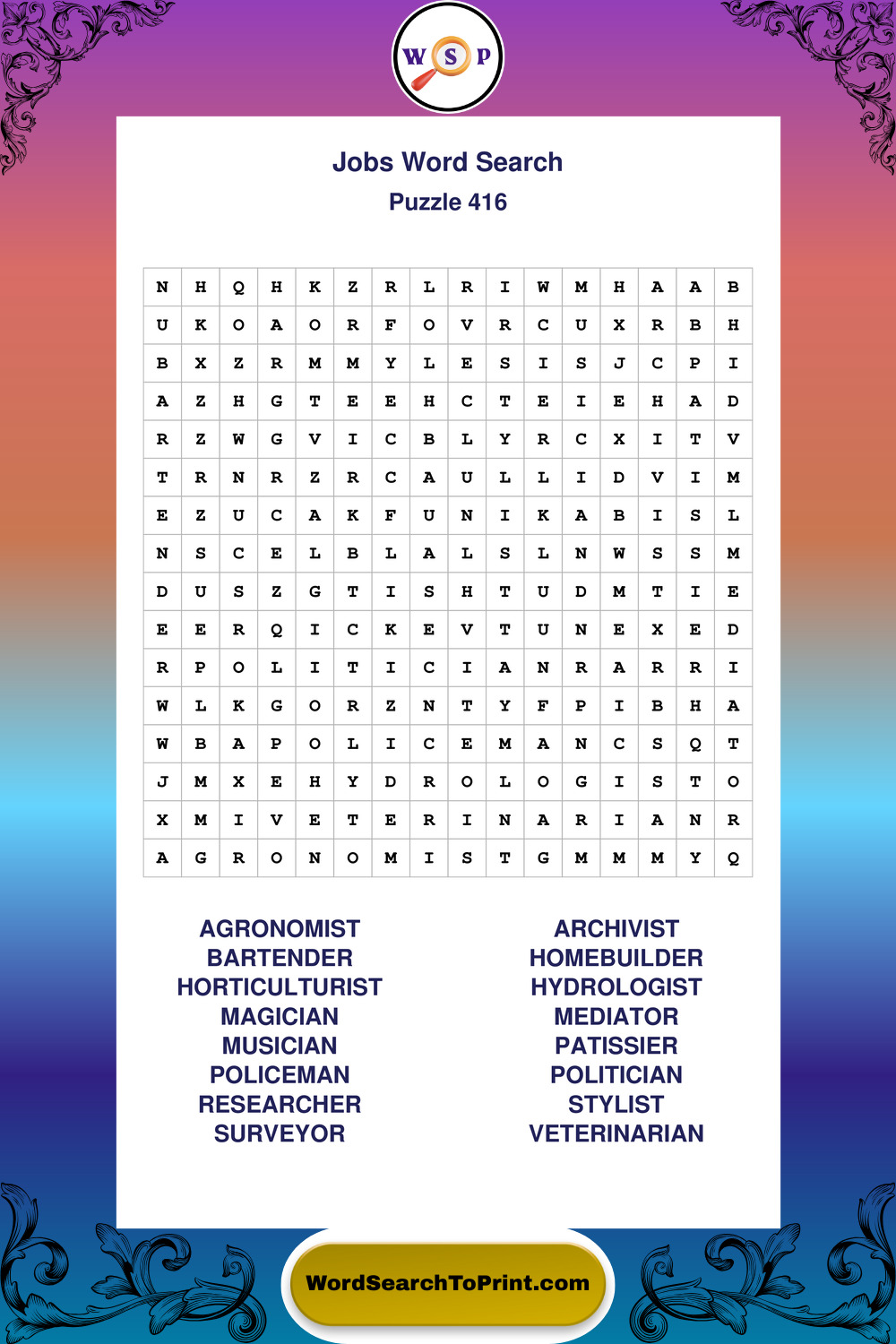 W S P

Jobs Word Search
Puzzle 416

| N | H | Q | H | K | Z | R | L | R | I | W | M | H | A | A | B |
|---|---|---|---|---|---|---|---|---|---|---|---|---|---|---|---|
| U | K | O | A | O | R | F | O | V | R | C | U | X | R | B | H |
| B | X | Z | R | M | M | Y | L | E | S | I | S | J | C | P | I |
| A | Z | H | G | T | E | E | H | C | T | E | I | E | H | A | D |
| R | Z | W | G | V | I | C | B | L | Y | R | C | X | I | T | V |
| T | R | N | R | Z | R | C | A | U | L | L | I | D | V | I | M |
| E | Z | U | C | A | K | F | U | N | I | K | A | B | I | S | L |
| N | S | C | E | L | B | L | A | L | S | L | N | W | S | S | M |
| D | U | S | Z | G | T | I | S | H | T | U | D | M | T | I | E |
| E | E | R | Q | I | C | K | E | V | T | U | N | E | X | E | D |
| R | P | O | L | I | T | I | C | I | A | N | R | A | R | R | I |
| W | L | K | G | O | R | Z | N | T | Y | F | P | I | B | H | A |
| W | B | A | P | O | L | I | C | E | M | A | N | C | S | Q | T |
| J | M | X | E | H | Y | D | R | O | L | O | G | I | S | T | O |
| X | M | I | V | E | T | E | R | I | N | A | R | I | A | N | R |
| A | G | R | O | N | O | M | I | S | T | G | M | M | M | Y | Q |

AGRONOMIST
BARTENDER
HORTICULTURIST
MAGICIAN
MUSICIAN
POLICEMAN
RESEARCHER
SURVEYOR

ARCHIVIST
HOMEBUILDER
HYDROLOGIST
MEDIATOR
PATISSIER
POLITICIAN
STYLIST
VETERINARIAN

WordSearchToPrint.com